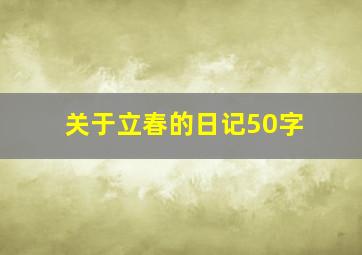 关于立春的日记50字